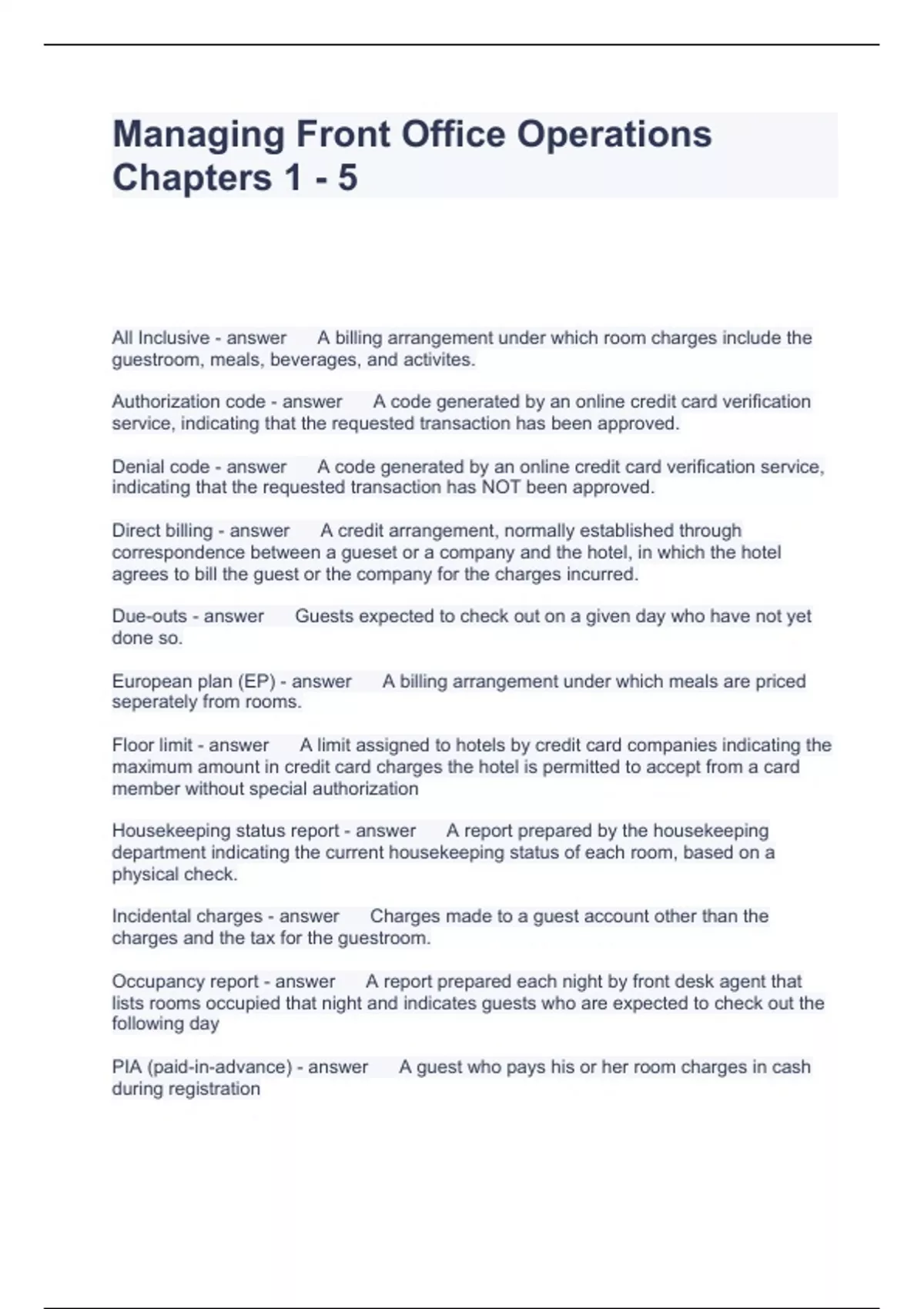 Managing Front Office Operations Chapters 1 - 5

All Inclusive - answer A billing arrangement under which room charges include the guestroom, meals, beverages, and activites.

Authorization code - answer A code generated by an online credit card verification service, indicating that the requested transaction has been approved.

Denial code - answer A code generated by an online credit card verification service, indicating that the requested transaction has NOT been approved.

Direct billing - answer A credit arrangement, normally established through correspondence between a gueset or a company and the hotel, in which the hotel agrees to bill the guest or the company for the charges incurred.

Due-outs - answer Guests expected to check out on a given day who have not yet done so.

European plan (EP) - answer A billing arrangement under which meals are priced seperately from rooms.

Floor limit - answer A limit assigned to hotels by credit card companies indicating the maximum amount in credit card charges the hotel is permitted to accept from a card member without special authorization

Housekeeping status report - answer A report prepared by the housekeeping department indicating the current housekeeping status of each room, based on a physical check.

Incidental charges - answer Charges made to a guest account other than the charges and the tax for the guestroom.

Occupancy report - answer A report prepared each night by front desk agent that lists rooms occupied that night and indicates guests who are expected to check out the following day

PIA (paid-in-advance) - answer A guest who pays his or her room charges in cash during registration